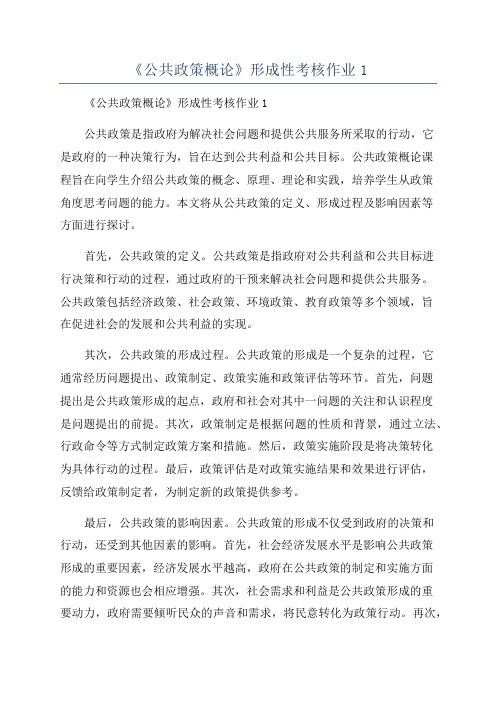 《公共政策概论》形成性考核作业 1

《公共政策概论》形成性考核作业 1

公共政策是指政府为解决社会问题和提供公共服务所采取的行动，它是政府的一种决策行为，旨在达到公共利益和公共目标。公共政策概论课程旨在向学生介绍公共政策的概念、原理、理论和实践，培养学生从政策角度思考问题的能力。本文将从公共政策的定义、形成过程及影响因素等方面进行探讨。

首先，公共政策的定义。公共政策是指政府对公共利益和公共目标进行决策和行动的过程，通过政府的干预来解决社会问题和提供公共服务。公共政策包括经济政策、社会政策、环境政策、教育政策等多个领域，旨在促进社会的发展和公共利益的实现。

其次，公共政策的形成过程。公共政策的形成是一个复杂的过程，它通常经历问题提出、政策制定、政策实施和政策评估等环节。首先，问题提出是公共政策形成的起点，政府和社会对其中一问题的关注和认识程度是问题提出的前提。其次，政策制定是根据问题的性质和背景，通过立法、行政命令等方式制定政策方案和措施。然后，政策实施阶段是将决策转化为具体行动的过程。最后，政策评估是对政策实施结果和效果进行评估，反馈给政策制定者，为制定新的政策提供参考。

最后，公共政策的影响因素。公共政策的形成不仅受到政府的决策和行动，还受到其他因素的影响。首先，社会经济发展水平是影响公共政策形成的重要因素，经济发展水平越高，政府在公共政策的制定和实施方面的能力和资源也会相应增强。其次，社会需求和利益是公共政策形成的重要动力，政府需要倾听民众的声音和需求，将民意转化为政策行动。再次，